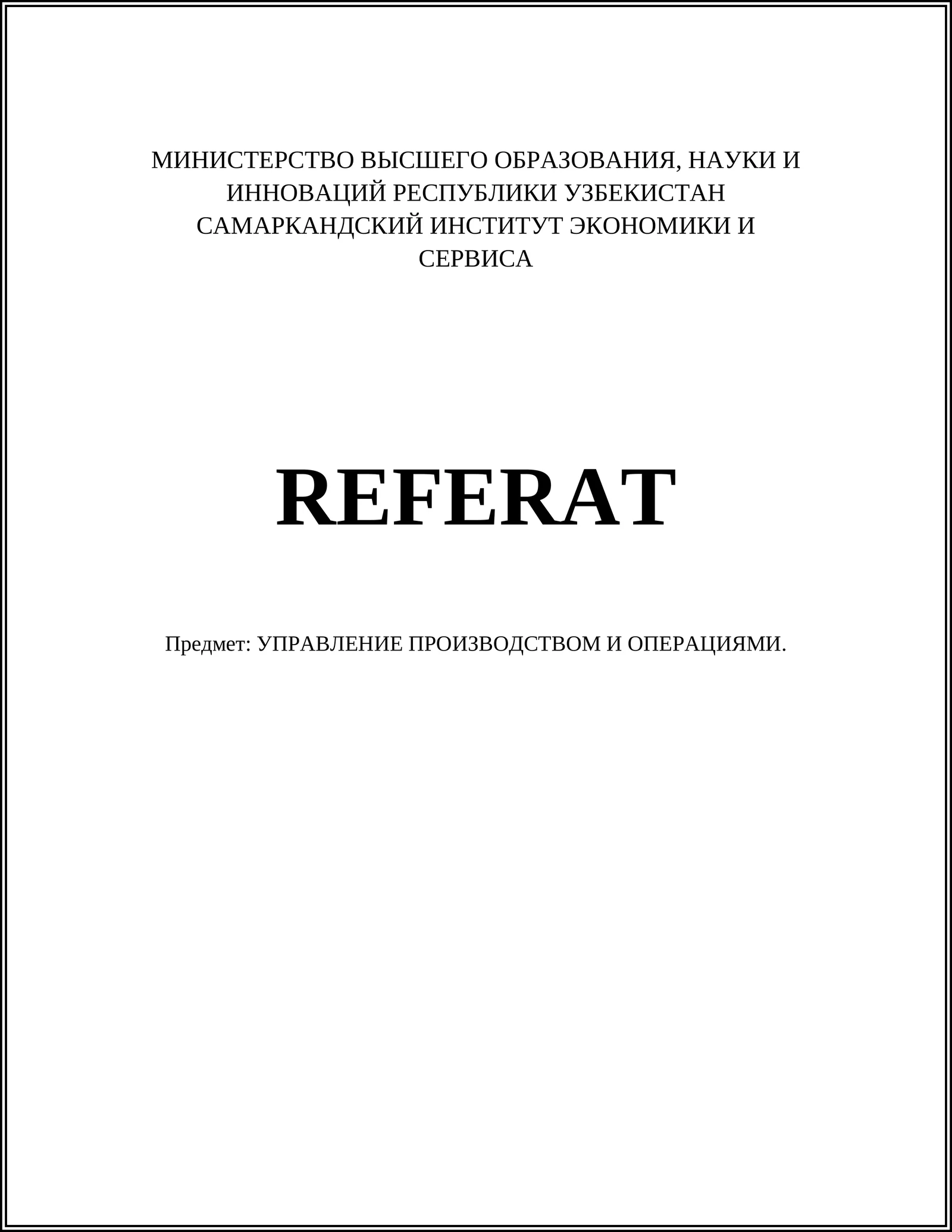 МИНИСТЕРСТВО ВЫСШЕГО ОБРАЗОВАНИЯ, НАУКИ И ИННОВАЦИЙ РЕСПУБЛИКИ УЗБЕКИСТАН
САМАРКАНДСКИЙ ИНСТИТУТ ЭКОНОМИКИ И СЕРВИСА

REFERAT

Предмет: УПРАВЛЕНИЕ ПРОИЗВОДСТВОМ И ОПЕРАЦИЯМИ.